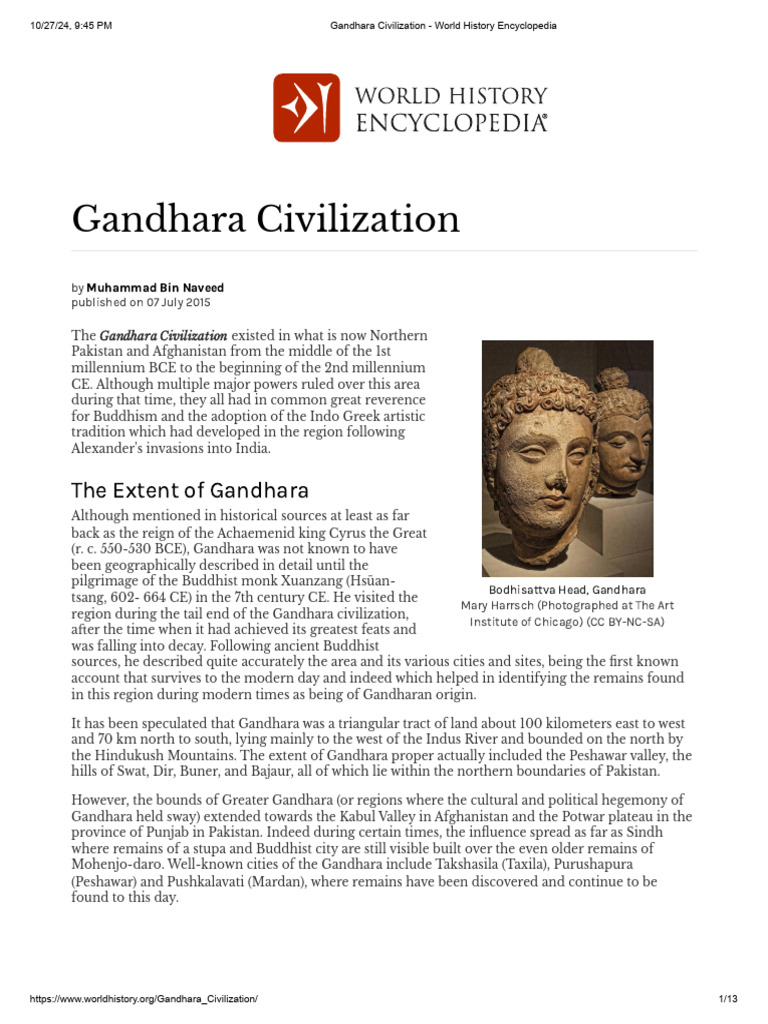 10/27/24, 9:45 PM Gandhara Civilization - World History Encyclopedia

WORLD HISTORY ENCYCLOPEDIA®

Gandhara Civilization

by Muhammad Bin Naveed
published on 07 July 2015

The Gandhara Civilization existed in what is now Northern Pakistan and Afghanistan from the middle of the 1st millennium BCE to the beginning of the 2nd millennium CE. Although multiple major powers ruled over this area during that time, they all had in common great reverence for Buddhism and the adoption of the Indo Greek artistic tradition which had developed in the region following Alexander's invasions into India.

Bodhisattva Head, Gandhara
Mary Harrsch (Photographed at The Art Institute of Chicago) (CC BY-NC-SA)

The Extent of Gandhara

Although mentioned in historical sources at least as far back as the reign of the Achaemenid king Cyrus the Great (r. c. 550-530 BCE), Gandhara was not known to have been geographically described in detail until the pilgrimage of the Buddhist monk Xuanzang (Hsüan-tsang, 602- 664 CE) in the 7th century CE. He visited the region during the tail end of the Gandhara civilization, after the time when it had achieved its greatest feats and was falling into decay. Following ancient Buddhist sources, he described quite accurately the area and its various cities and sites, being the first known account that survives to the modern day and indeed which helped in identifying the remains found in this region during modern times as being of Gandharan origin.

It has been speculated that Gandhara was a triangular tract of land about 100 kilometers east to west and 70 km north to south, lying mainly to the west of the Indus River and bounded on the north by the Hindukush Mountains. The extent of Gandhara proper actually included the Peshawar valley, the hills of Swat, Dir, Buner, and Bajaur, all of which lie within the northern boundaries of Pakistan.

However, the bounds of Greater Gandhara (or regions where the cultural and political hegemony of Gandhara held sway) extended towards the Kabul Valley in Afghanistan and the Potwar plateau in the province of Punjab in Pakistan. Indeed during certain times, the influence spread as far as Sindh where remains of a stupa and Buddhist city are still visible built over the even older remains of Mohenjo-daro. Well-known cities of the Gandhara include Takshasila (Taxila), Purushapura (Peshawar) and Pushkalavati (Mardan), where remains have been discovered and continue to be found to this day.

https://www.worldhistory.org/Gandhara_Civilization/ 1/13